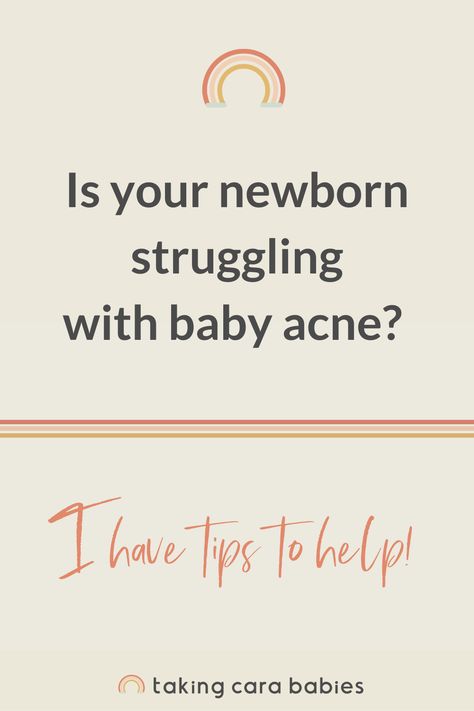 Is your newborn struggling with baby acne?

I have tips to help!

taking cara babies